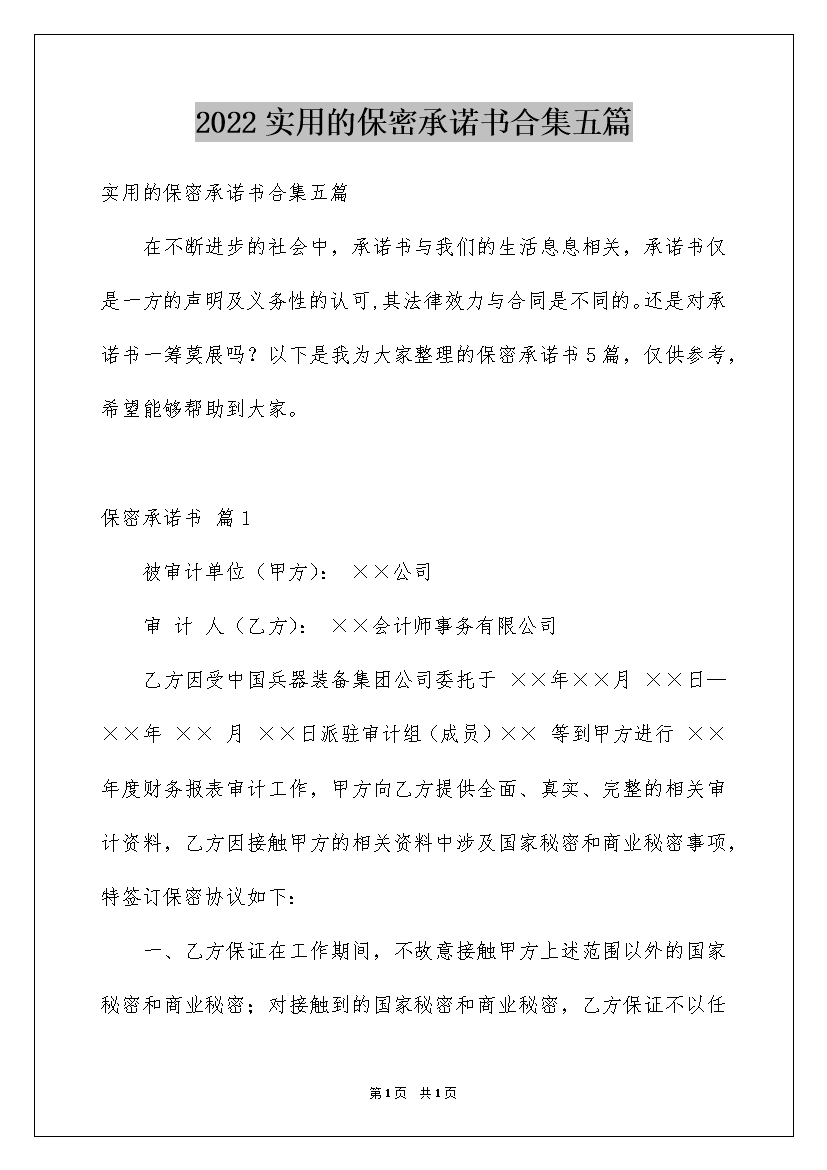 2022实用的保密承诺书合集五篇

实用的保密承诺书合集五篇

在不断进步的社会中，承诺书与我们的生活息息相关，承诺书仅是一方的声明及义务性的认可,其法律效力与合同是不同的。还是对承诺书一筹莫展吗？以下是我为大家整理的保密承诺书5篇，仅供参考，希望能够帮助到大家。

保密承诺书 篇1

被审计单位（甲方）： ××公司

审 计 人（乙方）： ××会计师事务有限公司

乙方因受中国兵器装备集团公司委托于 ××年××月 ××日—××年 ×× 月 ××日派驻审计组（成员）×× 等到甲方进行 ××年度财务报表审计工作，甲方向乙方提供全面、真实、完整的相关审计资料，乙方因接触甲方的相关资料中涉及国家秘密和商业秘密事项，特签订保密协议如下：

一、乙方保证在工作期间，不故意接触甲方上述范围以外的国家秘密和商业秘密；对接触到的国家秘密和商业秘密，乙方保证不以任

第1页 共1页